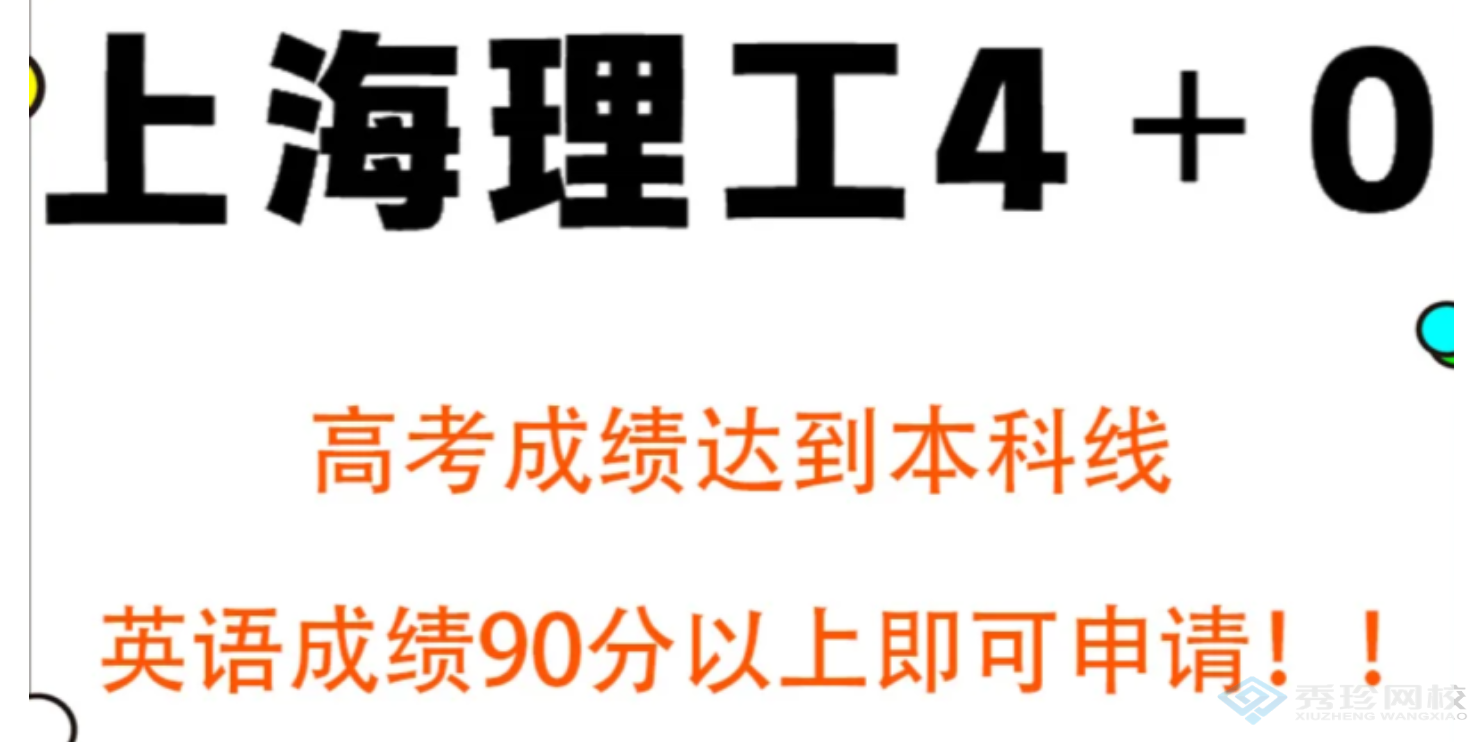 上海理工4＋0

高考成绩达到本科线

英语成绩90分以上即可申请！！

秀珍网校
XIUZHENG WANGXIAO